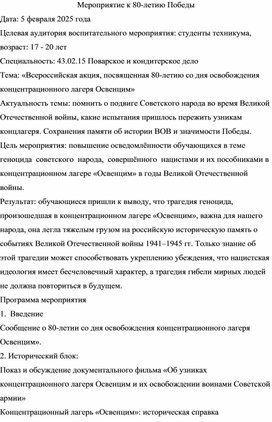 Мероприятие к 80-летию Победы

Дата: 5 февраля 2025 года

Целевая аудитория воспитательного мероприятия: студенты техникума, возраст: 17 - 20 лет

Специальность: 43.02.15 Поварское и кондитерское дело

Тема: «Всероссийская акция, посвященная 80-летию со дня освобождения концентрационного лагеря Освенцим»

Актуальность темы: помнить о подвиге Советского народа во время Великой Отечественной войны, какие испытания пришлось пережить узникам концлагеря. Сохранения памяти об истории ВОВ и значимости Победы.

Цель мероприятия: повышение осведомлённости обучающихся в теме геноцида советского народа, совершённого нацистами и их пособниками в концентрационном лагере «Освенцим» в годы Великой Отечественной войны.

Результат: обучающиеся пришли к выводу, что трагедия геноцида, произошедшая в концентрационном лагере «Освенцим», важна для нашего народа, она легла тяжелым грузом на российскую историческую память о событиях Великой Отечественной войны 1941–1945 гг. Только знание об этой трагедии может способствовать укреплению убеждения, что нацистская идеология имеет бесчеловечный характер, а трагедия гибели мирных людей не должна повториться в будущем.

Программа мероприятия

1. Введение

Сообщение о 80-летии со дня освобождения концентрационного лагеря Освенцим».

2. Исторический блок:

Показ и обсуждение документального фильма «Об узниках концентрационного лагеря Освенцим и их освобождении воинами Советской армии»

Концентрационный лагерь «Освенцим»: историческая справка